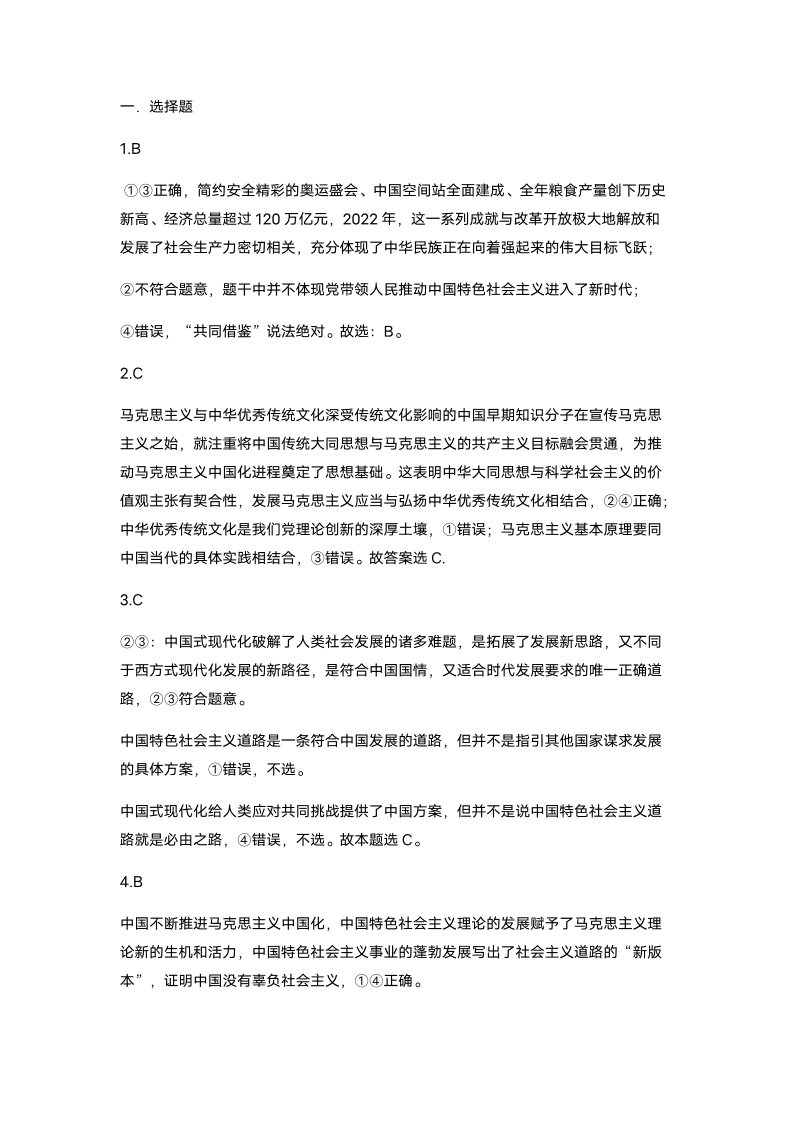 一．选择题

1.B

①③正确，简约安全精彩的奥运盛会、中国空间站全面建成、全年粮食产量创下历史新高、经济总量超过 120 万亿元，2022 年，这一系列成就与改革开放极大地解放和发展了社会生产力密切相关，充分体现了中华民族正在向着强起来的伟大目标飞跃；

②不符合题意，题干中并不体现党带领人民推动中国特色社会主义进入了新时代；

④错误，“共同借鉴”说法绝对。故选：B。

2.C

马克思主义与中华优秀传统文化深受传统文化影响的中国早期知识分子在宣传马克思主义之始，就注重将中国传统大同思想与马克思主义的共产主义目标融会贯通，为推动马克思主义中国化进程奠定了思想基础。这表明中华大同思想与科学社会主义的价值观主张有契合性，发展马克思主义应当与弘扬中华优秀传统文化相结合，②④正确；中华优秀传统文化是我们党理论创新的深厚土壤，①错误；马克思主义基本原理要同中国当代的具体实践相结合，③错误。故答案选 C.

3.C

②③：中国式现代化破解了人类社会发展的诸多难题，是拓展了发展新思路，又不同于西方式现代化发展的新路径，是符合中国国情，又适合时代发展要求的唯一正确道路，②③符合题意。

中国特色社会主义道路是一条符合中国发展的道路，但并不是指引其他国家谋求发展的具体方案，①错误，不选。

中国式现代化给人类应对共同挑战提供了中国方案，但并不是说中国特色社会主义道路就是必由之路，④错误，不选。故本题选 C。

4.B

中国不断推进马克思主义中国化，中国特色社会主义理论的发展赋予了马克思主义理论新的生机和活力，中国特色社会主义事业的蓬勃发展写出了社会主义道路的“新版本”，证明中国没有辜负社会主义，①④正确。